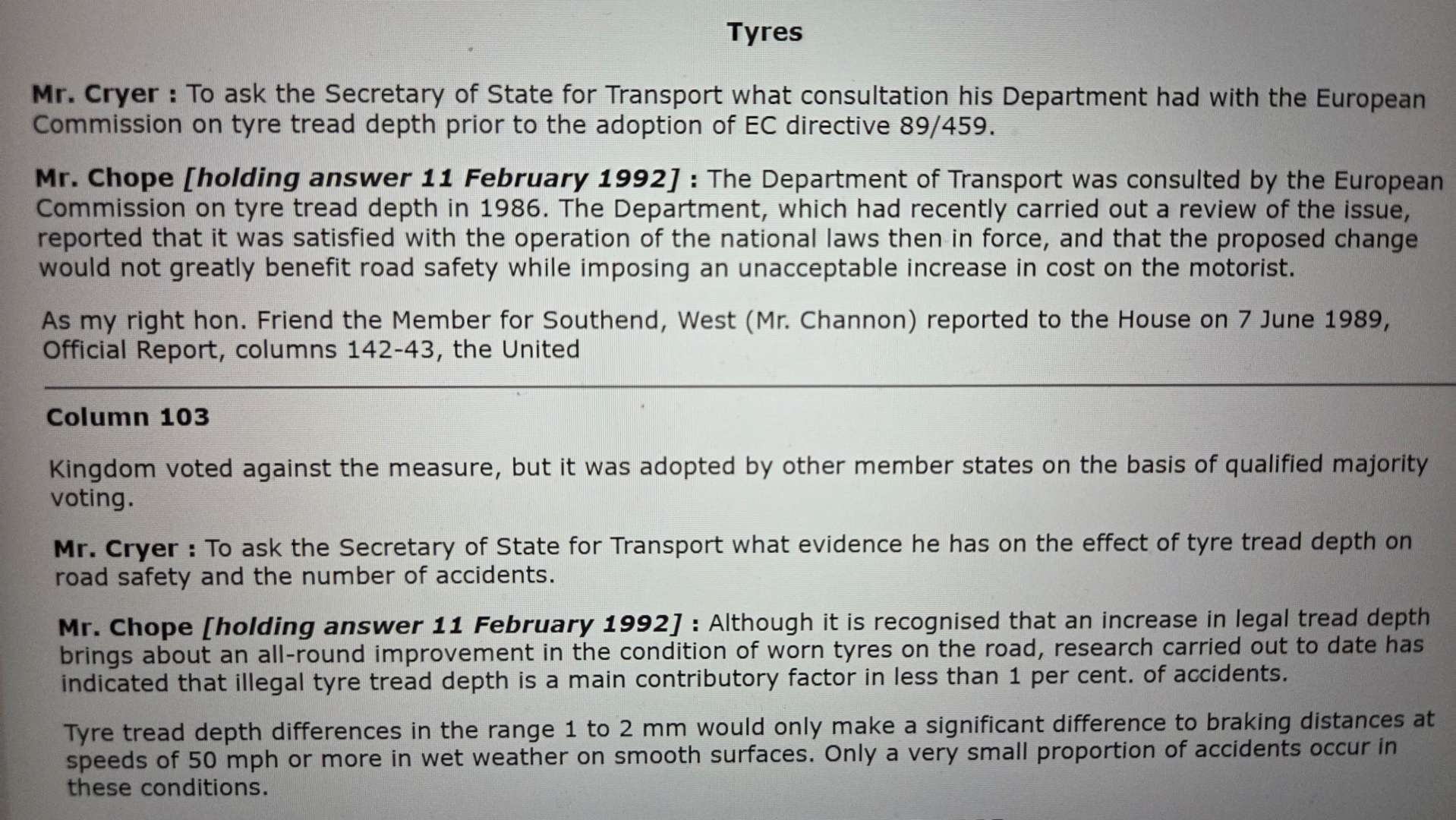 Tyres

Mr. Cryer : To ask the Secretary of State for Transport what consultation his Department had with the European Commission on tyre tread depth prior to the adoption of EC directive 89/459.

Mr. Chope [holding answer 11 February 1992] : The Department of Transport was consulted by the European Commission on tyre tread depth in 1986. The Department, which had recently carried out a review of the issue, reported that it was satisfied with the operation of the national laws then in force, and that the proposed change would not greatly benefit road safety while imposing an unacceptable increase in cost on the motorist.

As my right hon. Friend the Member for Southend, West (Mr. Channon) reported to the House on 7 June 1989, Official Report, columns 142-43, the United

Column 103

Kingdom voted against the measure, but it was adopted by other member states on the basis of qualified majority voting.

Mr. Cryer : To ask the Secretary of State for Transport what evidence he has on the effect of tyre tread depth on road safety and the number of accidents.

Mr. Chope [holding answer 11 February 1992] : Although it is recognised that an increase in legal tread depth brings about an all-round improvement in the condition of worn tyres on the road, research carried out to date has indicated that illegal tyre tread depth is a main contributory factor in less than 1 per cent. of accidents.

Tyre tread depth differences in the range 1 to 2 mm would only make a significant difference to braking distances at speeds of 50 mph or more in wet weather on smooth surfaces. Only a very small proportion of accidents occur in these conditions.